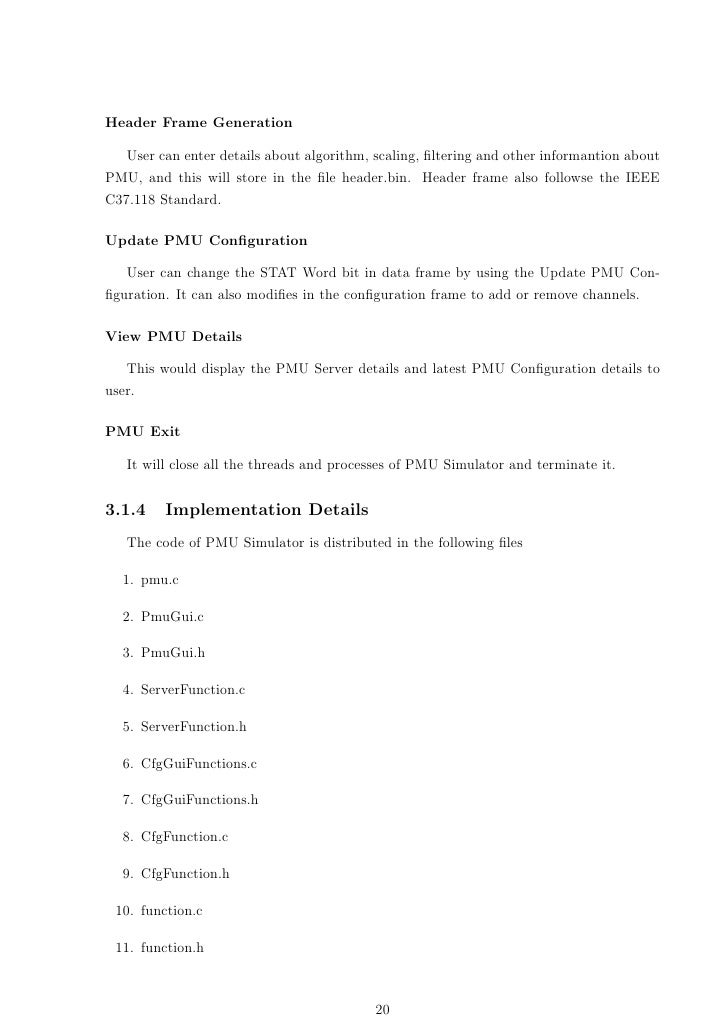 Header Frame Generation

User can enter details about algorithm, scaling, filtering and other informantion about PMU, and this will store in the file header.bin. Header frame also followse the IEEE C37.118 Standard.

Update PMU Configuration

User can change the STAT Word bit in data frame by using the Update PMU Configuration. It can also modifies in the configuration frame to add or remove channels.

View PMU Details

This would display the PMU Server details and latest PMU Configuration details to user.

PMU Exit

It will close all the threads and processes of PMU Simulator and terminate it.

3.1.4 Implementation Details

The code of PMU Simulator is distributed in the following files

1. pmu.c

2. PmuGui.c

3. PmuGui.h

4. ServerFunction.c

5. ServerFunction.h

6. CfgGuiFunctions.c

7. CfgGuiFunctions.h

8. CfgFunction.c

9. CfgFunction.h

10. function.c

11. function.h

20